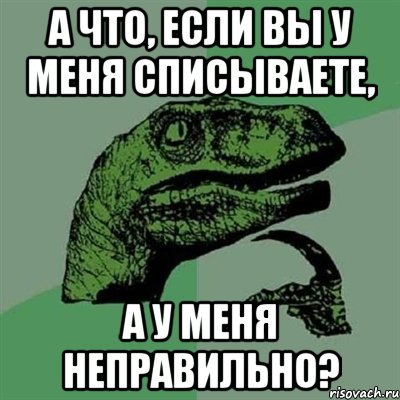 А ЧТО, ЕСЛИ ВЫ У МЕНЯ СПИСЫВАЕТЕ,

А У МЕНЯ НЕПРАВИЛЬНО?

risovach.ru